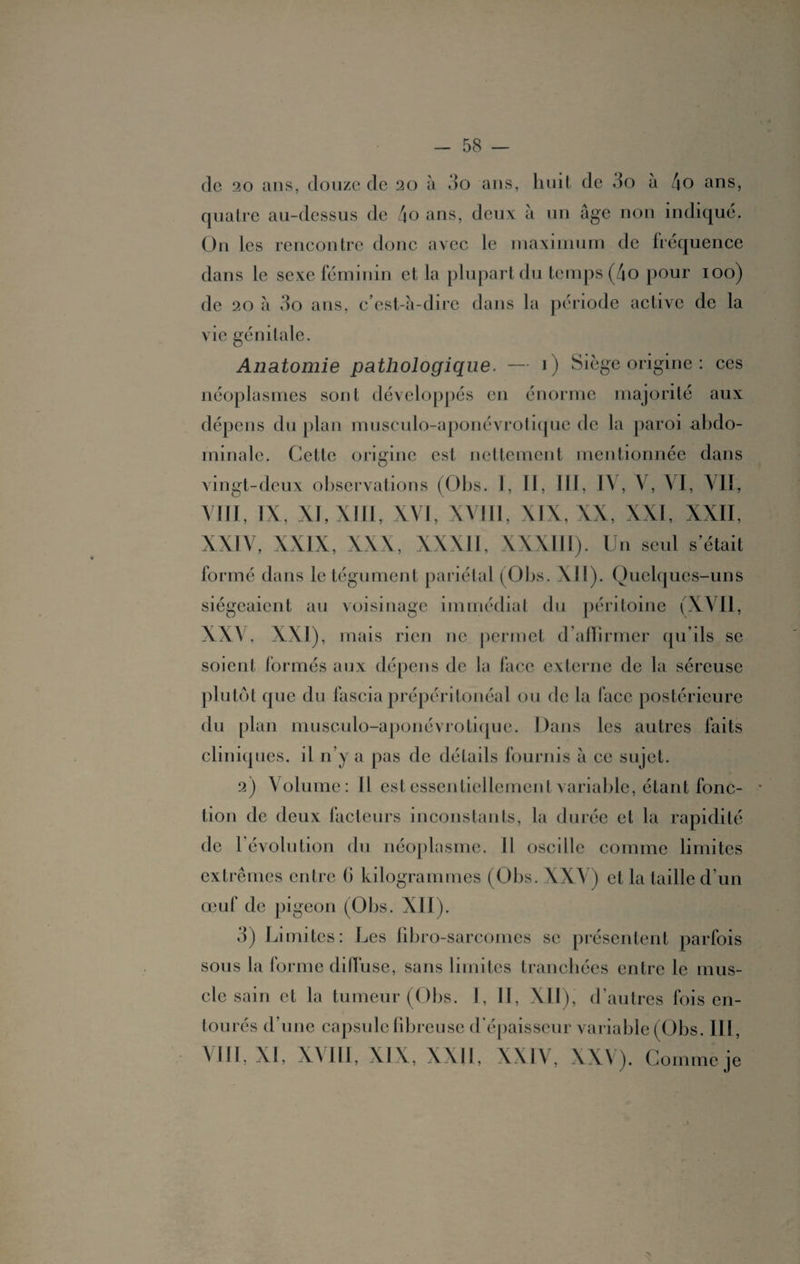 — 58 —

de 20 ans, douze de 20 à 30 ans, huit de 30 à 40 ans, quatre au-dessus de 40 ans, deux à un âge non indiqué. On les rencontre donc avec le maximum de fréquence dans le sexe féminin et la plupart du temps (40 pour 100) de 20 à 30 ans, c'est-à-dire dans la période active de la vie génitale.

Anatomie pathologique. — 1) Siège origine : ces néoplasmes sont développés en énorme majorité aux dépens du plan musculo-aponévrotique de la paroi abdominale. Cette origine est nettement mentionnée dans vingt-deux observations (Obs. I, II, III, IV, V, VI, VII, VIII, IX, XI, XIII, XVI, XVIII, XIX, XX, XXI, XXII, XXIV, XXIX, XXX, XXXII, XXXIII). Un seul s'était formé dans le tégument pariétal (Obs. XII). Quelques-uns siégeaient au voisinage immédiat du péritoine (XVII, XXV, XXI), mais rien ne permet d'affirmer qu'ils se soient formés aux dépens de la face externe de la séreuse plutôt que du fascia prépéritonéal ou de la face postérieure du plan musculo-aponévrotique. Dans les autres faits cliniques, il n'y a pas de détails fournis à ce sujet.

2) Volume : Il est essentiellement variable, étant fonction de deux facteurs inconstants, la durée et la rapidité de l'évolution du néoplasme. Il oscille comme limites extrêmes entre 6 kilogrammes (Obs. XXV) et la taille d'un œuf de pigeon (Obs. XII).

3) Limites : Les fibro-sarcomes se présentent parfois sous la forme diffuse, sans limites tranchées entre le muscle sain et la tumeur (Obs. I, II, XII), d'autres fois entourés d'une capsule fibreuse d'épaisseur variable (Obs. III, VIII, XI, XVIII, XIX, XXII, XXIV, XXV). Comme je